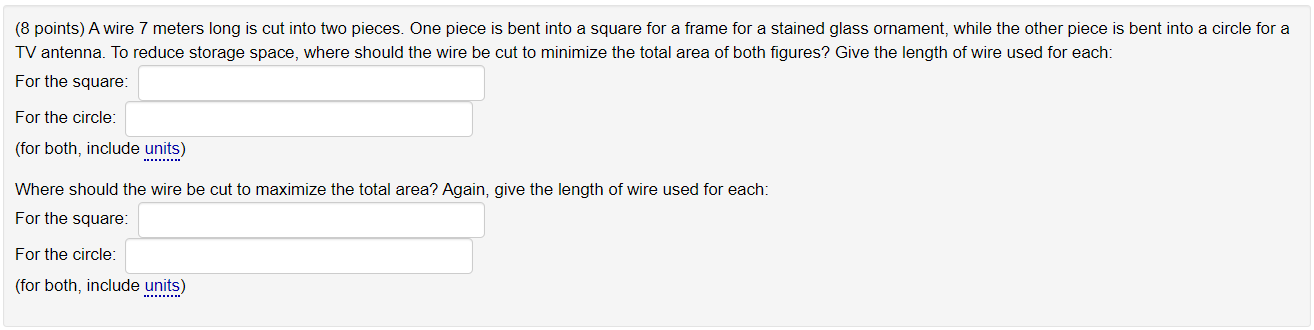 (8 points) A wire 7 meters long is cut into two pieces. One piece is bent into a square for a frame for a stained glass ornament, while the other piece is bent into a circle for a TV antenna. To reduce storage space, where should the wire be cut to minimize the total area of both figures? Give the length of wire used for each:

For the square:

For the circle:

(for both, include units)

Where should the wire be cut to maximize the total area? Again, give the length of wire used for each:

For the square:

For the circle:

(for both, include units)